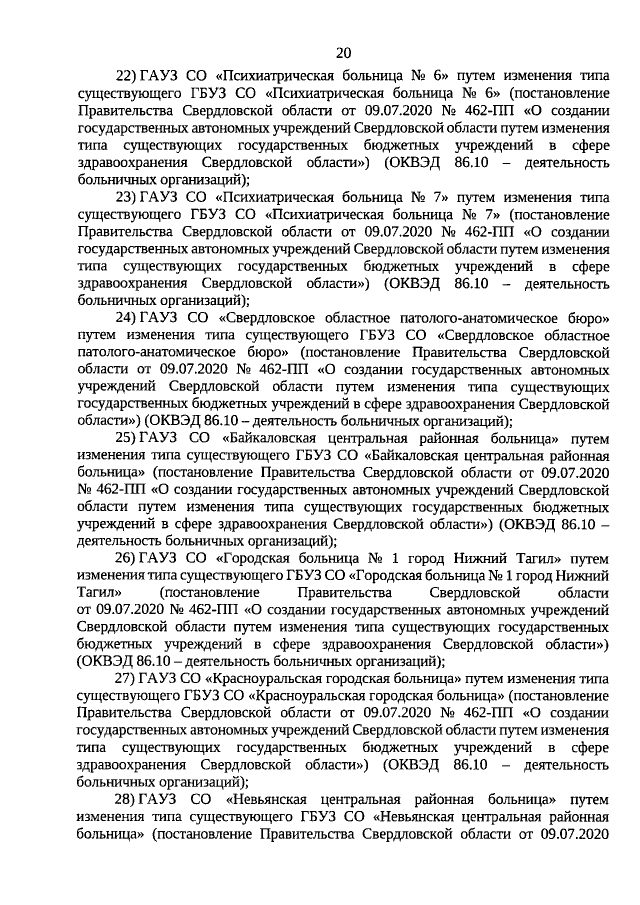 20

22) ГАУЗ СО «Психиатрическая больница № 6» путем изменения типа существующего ГБУЗ СО «Психиатрическая больница № 6» (постановление Правительства Свердловской области от 09.07.2020 № 462-ПП «О создании государственных автономных учреждений Свердловской области путем изменения типа существующих государственных бюджетных учреждений в сфере здравоохранения Свердловской области») (ОКВЭД 86.10 – деятельность больничных организаций);

23) ГАУЗ СО «Психиатрическая больница № 7» путем изменения типа существующего ГБУЗ СО «Психиатрическая больница № 7» (постановление Правительства Свердловской области от 09.07.2020 № 462-ПП «О создании государственных автономных учреждений Свердловской области путем изменения типа существующих государственных бюджетных учреждений в сфере здравоохранения Свердловской области») (ОКВЭД 86.10 – деятельность больничных организаций);

24) ГАУЗ СО «Свердловское областное патолого-анатомическое бюро» путем изменения типа существующего ГБУЗ СО «Свердловское областное патолого-анатомическое бюро» (постановление Правительства Свердловской области от 09.07.2020 № 462-ПП «О создании государственных автономных учреждений Свердловской области путем изменения типа существующих государственных бюджетных учреждений в сфере здравоохранения Свердловской области») (ОКВЭД 86.10 – деятельность больничных организаций);

25) ГАУЗ СО «Байкаловская центральная районная больница» путем изменения типа существующего ГБУЗ СО «Байкаловская центральная районная больница» (постановление Правительства Свердловской области от 09.07.2020 № 462-ПП «О создании государственных автономных учреждений Свердловской области путем изменения типа существующих государственных бюджетных учреждений в сфере здравоохранения Свердловской области») (ОКВЭД 86.10 – деятельность больничных организаций);

26) ГАУЗ СО «Городская больница № 1 город Нижний Тагил» путем изменения типа существующего ГБУЗ СО «Городская больница № 1 город Нижний Тагил» (постановление Правительства Свердловской области от 09.07.2020 № 462-ПП «О создании государственных автономных учреждений Свердловской области путем изменения типа существующих государственных бюджетных учреждений в сфере здравоохранения Свердловской области») (ОКВЭД 86.10 – деятельность больничных организаций);

27) ГАУЗ СО «Красноуральская городская больница» путем изменения типа существующего ГБУЗ СО «Красноуральская городская больница» (постановление Правительства Свердловской области от 09.07.2020 № 462-ПП «О создании государственных автономных учреждений Свердловской области путем изменения типа существующих государственных бюджетных учреждений в сфере здравоохранения Свердловской области») (ОКВЭД 86.10 – деятельность больничных организаций);

28) ГАУЗ СО «Невьянская центральная районная больница» путем изменения типа существующего ГБУЗ СО «Невьянская центральная районная больница» (постановление Правительства Свердловской области от 09.07.2020